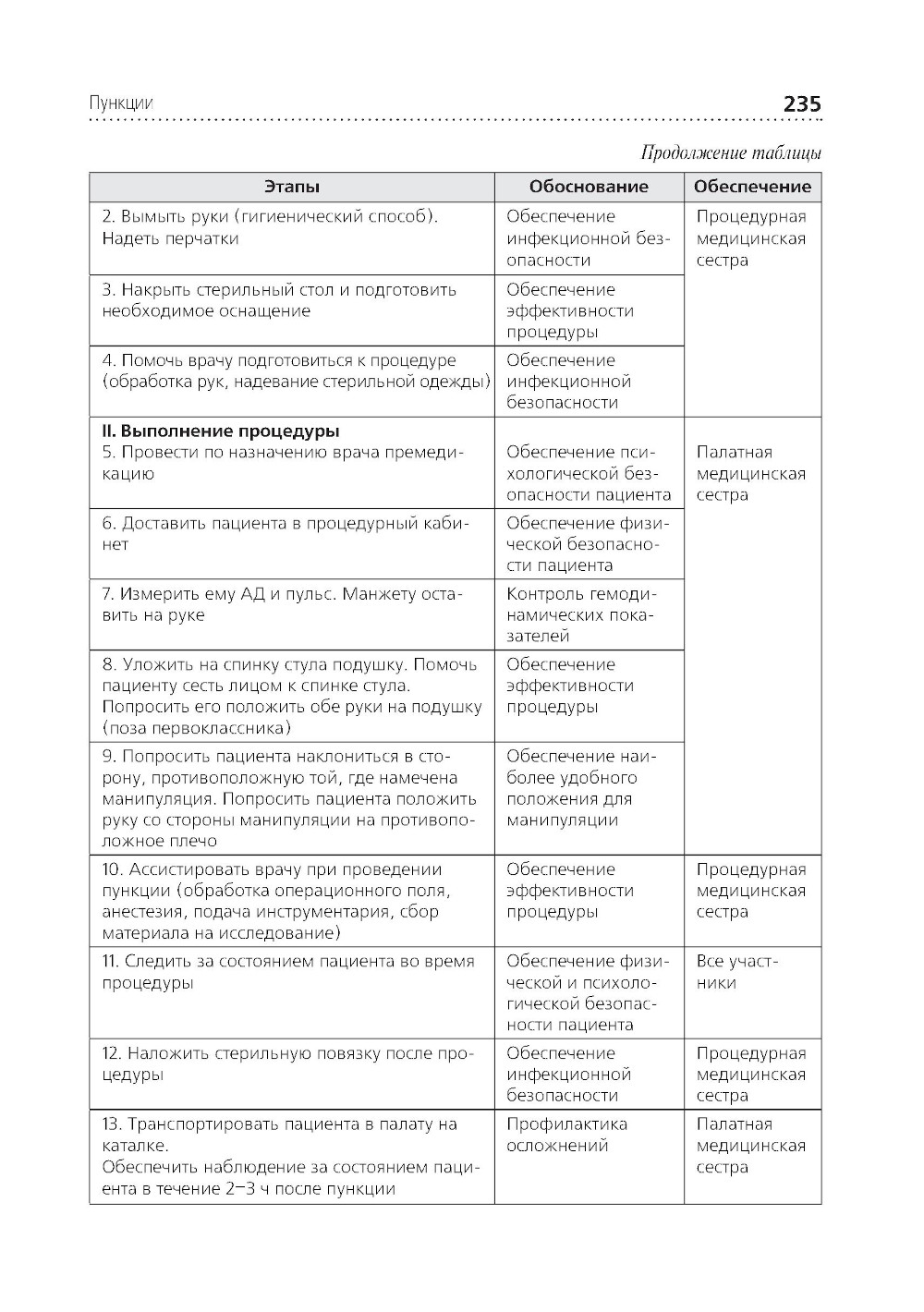 Пункции 235

Продолжение таблицы

| Этапы | Обоснование | Обеспечение |
|---|---|---|
| 2. Вымыть руки (гигиенический способ). Надеть перчатки | Обеспечение инфекционной безопасности | Процедурная медицинская сестра |
| 3. Накрыть стерильный стол и подготовить необходимое оснащение | Обеспечение эффективности процедуры | |
| 4. Помочь врачу подготовиться к процедуре (обработка рук, надевание стерильной одежды) | Обеспечение инфекционной безопасности | |
| **II. Выполнение процедуры** 5. Провести по назначению врача премедикацию | Обеспечение психологической безопасности пациента | Палатная медицинская сестра |
| 6. Доставить пациента в процедурный кабинет | Обеспечение физической безопасности пациента | |
| 7. Измерить ему АД и пульс. Манжету оставить на руке | Контроль гемодинамических показателей | |
| 8. Уложить на спинку стула подушку. Помочь пациенту сесть лицом к спинке стула. Попросить его положить обе руки на подушку (поза первоклассника) | Обеспечение эффективности процедуры | |
| 9. Попросить пациента наклониться в сторону, противоположную той, где намечена манипуляция. Попросить пациента положить руку со стороны манипуляции на противоположное плечо | Обеспечение наиболее удобного положения для манипуляции | |
| 10. Ассистировать врачу при проведении пункции (обработка операционного поля, анестезия, подача инструментария, сбор материала на исследование) | Обеспечение эффективности процедуры | Процедурная медицинская сестра |
| 11. Следить за состоянием пациента во время процедуры | Обеспечение физической и психологической безопасности пациента | Все участники |
| 12. Наложить стерильную повязку после процедуры | Обеспечение инфекционной безопасности | Процедурная медицинская сестра |
| 13. Транспортировать пациента в палату на каталке. Обеспечить наблюдение за состоянием пациента в течение 2–3 ч после пункции | Профилактика осложнений | Палатная медицинская сестра |